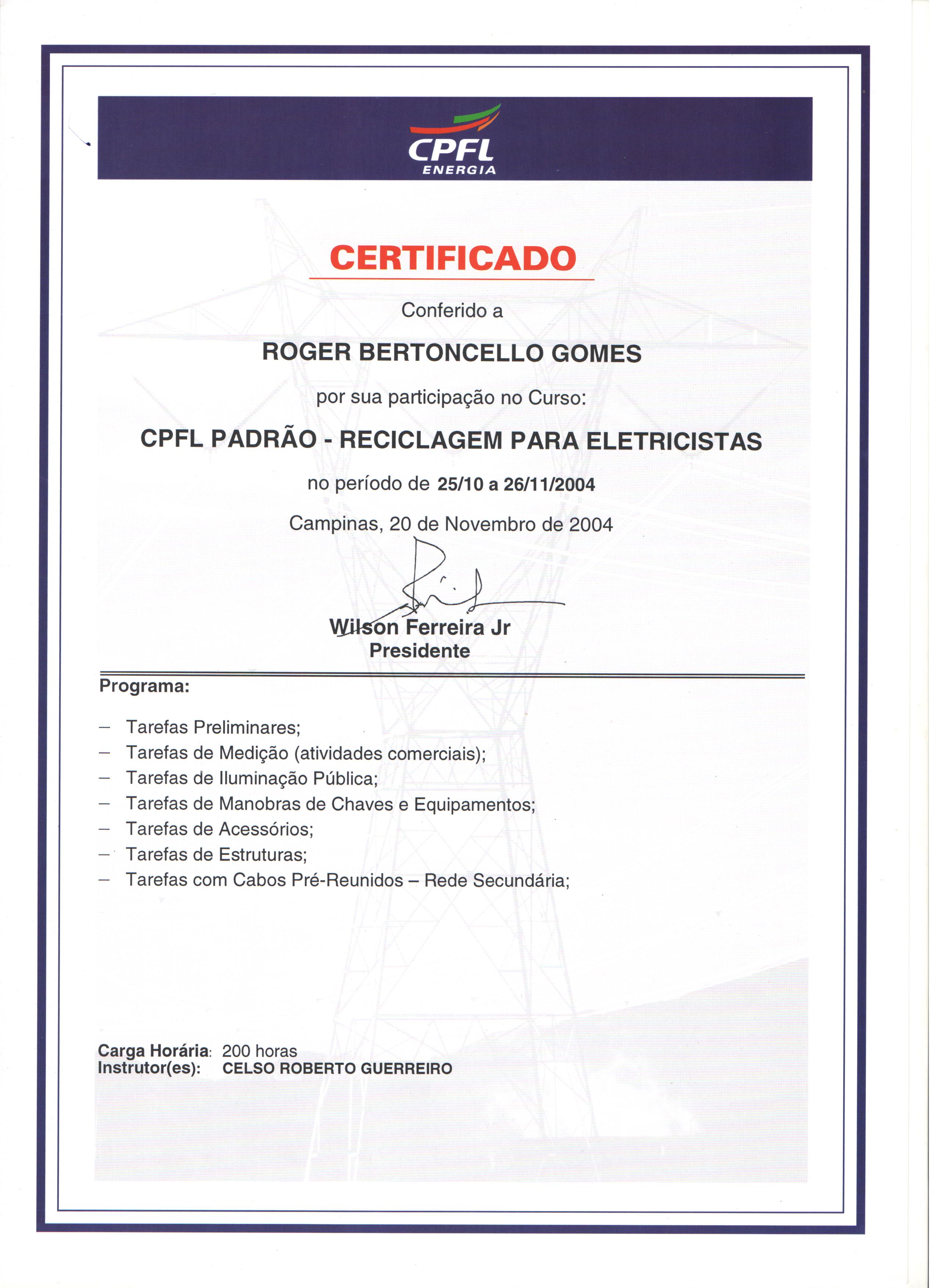 CPFL
ENERGIA

CERTIFICADO

Conferido a

ROGER BERTONCELLO GOMES

por sua participação no Curso:

CPFL PADRÃO - RECICLAGEM PARA ELETRICISTAS

no período de 25/10 a 26/11/2004

Campinas, 20 de Novembro de 2004

Wilson Ferreira Jr
Presidente

Programa:

– Tarefas Preliminares;
– Tarefas de Medição (atividades comerciais);
– Tarefas de Iluminação Pública;
– Tarefas de Manobras de Chaves e Equipamentos;
– Tarefas de Acessórios;
– Tarefas de Estruturas;
– Tarefas com Cabos Pré-Reunidos – Rede Secundária;

Carga Horária: 200 horas
Instrutor(es): CELSO ROBERTO GUERREIRO